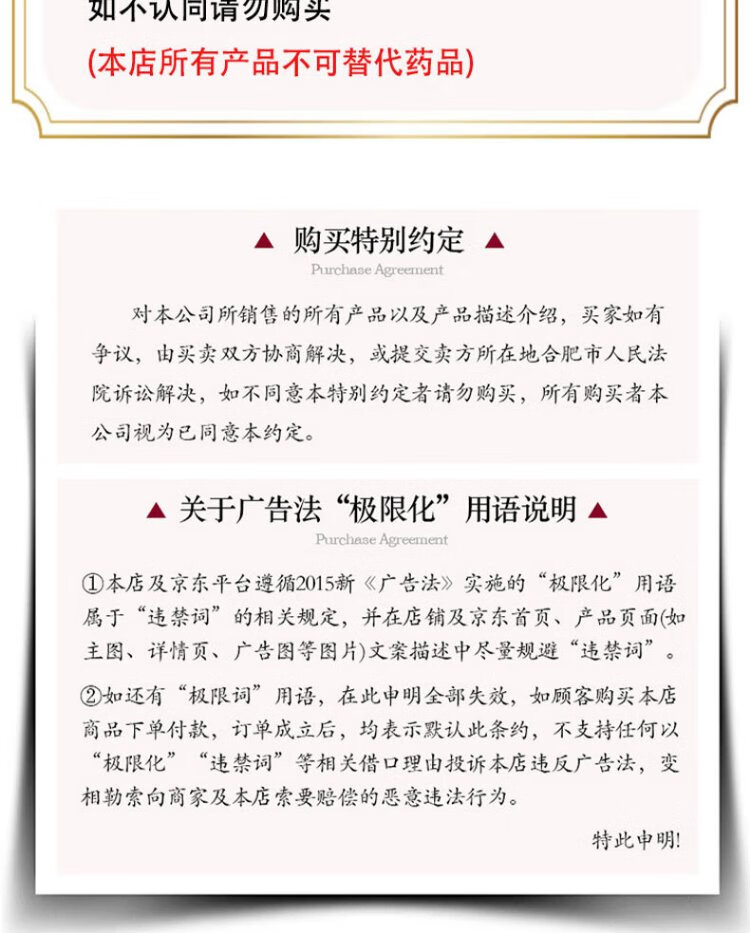 如不认同请勿购买
(本店所有产品不可替代药品)

▲ 购买特别约定 ▲
Purchase Agreement

对本公司所销售的所有产品以及产品描述介绍，买家如有争议，由买卖双方协商解决，或提交卖方所在地合肥市人民法院诉讼解决，如不同意本特别约定者请勿购买，所有购买者本公司视为已同意本约定。

▲ 关于广告法“极限化”用语说明 ▲
Purchase Agreement

①本店及京东平台遵循2015新《广告法》实施的“极限化”用语属于“违禁词”的相关规定，并在店铺及京东首页、产品页面(如主图、详情页、广告图等图片)文案描述中尽量规避“违禁词”。

②如还有“极限词”用语，在此申明全部失效，如顾客购买本店商品下单付款，订单成立后，均表示默认此条约，不支持任何以“极限化”“违禁词”等相关借口理由投诉本店违反广告法，变相勒索向商家及本店索要赔偿的恶意违法行为。

特此申明!